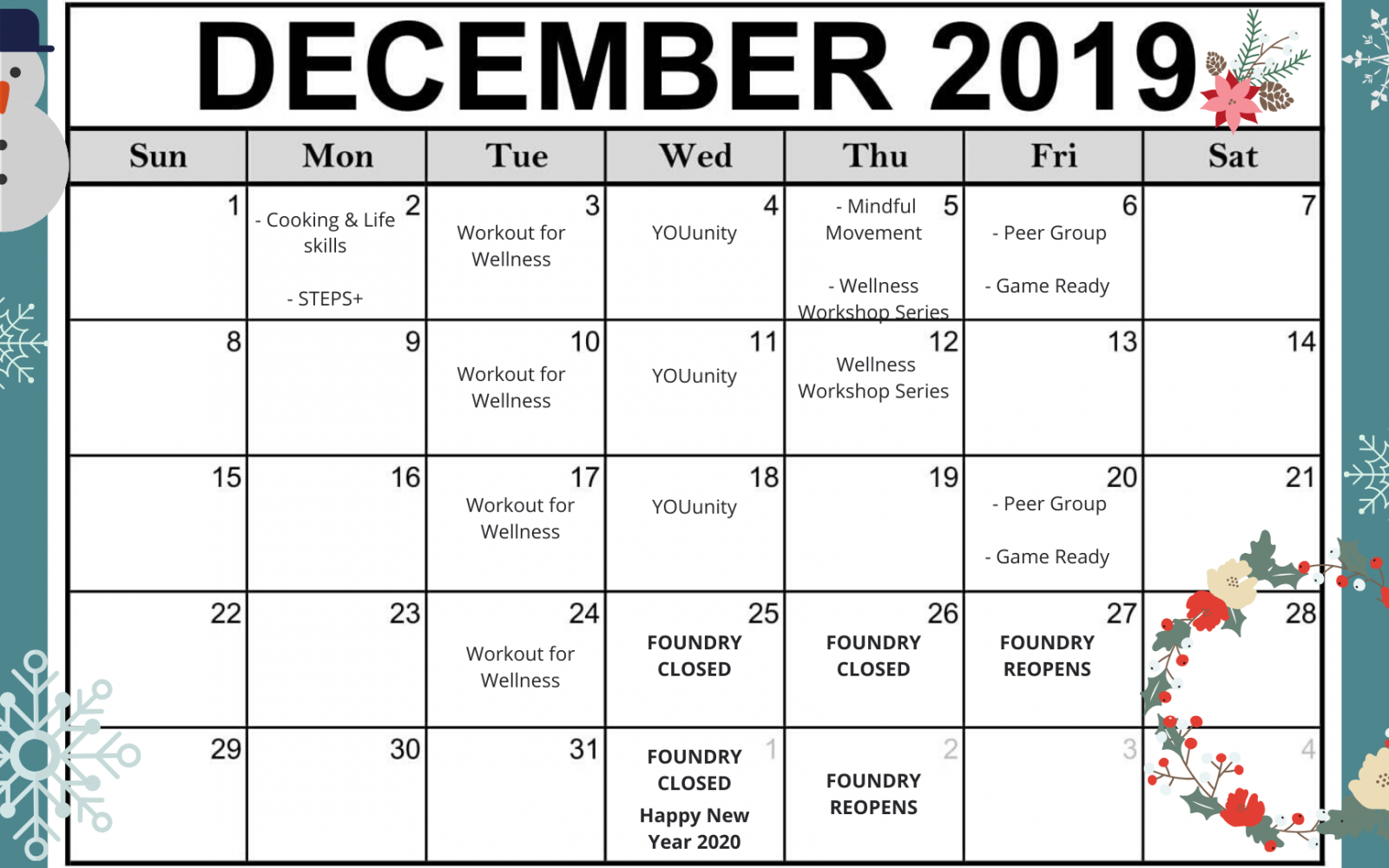 DECEMBER 2019

| Sun | Mon | Tue | Wed | Thu | Fri | Sat |
|---|---|---|---|---|---|---|
| 1 | 2 - Cooking & Life skills - STEPS+ | 3 Workout for Wellness | 4 YOUunity | 5 - Mindful Movement - Wellness Workshop Series | 6 - Peer Group - Game Ready | 7 |
| 8 | 9 | 10 Workout for Wellness | 11 YOUunity | 12 Wellness Workshop Series | 13 | 14 |
| 15 | 16 | 17 Workout for Wellness | 18 YOUunity | 19 | 20 - Peer Group - Game Ready | 21 |
| 22 | 23 | 24 Workout for Wellness | 25 FOUNDRY CLOSED | 26 FOUNDRY CLOSED | 27 FOUNDRY REOPENS | 28 |
| 29 | 30 | 31 | 1 FOUNDRY CLOSED Happy New Year 2020 | 2 FOUNDRY REOPENS | 3 | 4 |